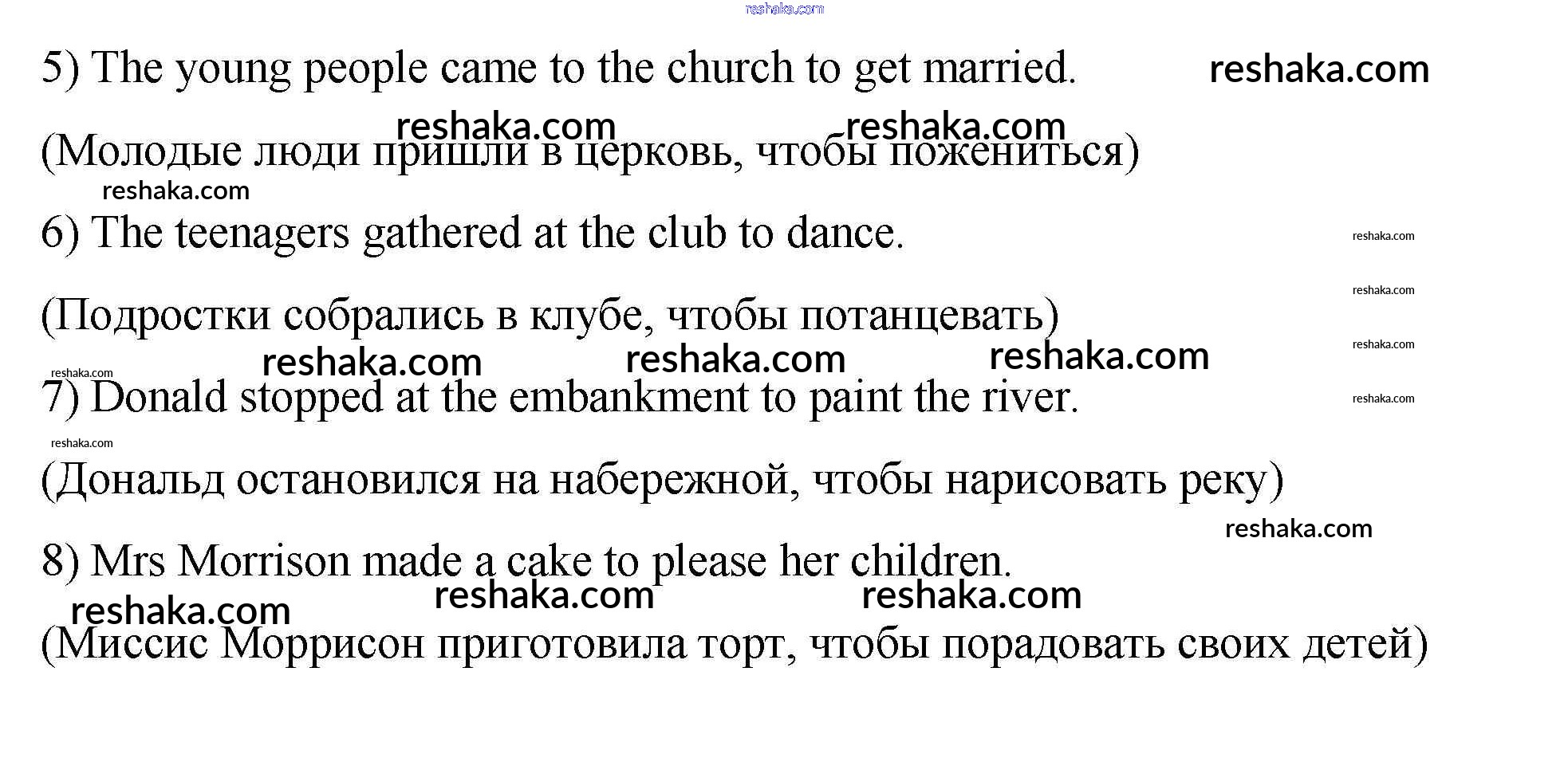 reshaka.com

5) The young people came to the church to get married. reshaka.com

reshaka.com reshaka.com

(Молодые люди пришли в церковь, чтобы пожениться)

reshaka.com

6) The teenagers gathered at the club to dance. reshaka.com

reshaka.com

(Подростки собрались в клубе, чтобы потанцевать)

reshaka.com

reshaka.com reshaka.com reshaka.com reshaka.com

7) Donald stopped at the embankment to paint the river. reshaka.com

reshaka.com

(Дональд остановился на набережной, чтобы нарисовать реку)

reshaka.com

8) Mrs Morrison made a cake to please her children.

reshaka.com reshaka.com reshaka.com

(Миссис Моррисон приготовила торт, чтобы порадовать своих детей)